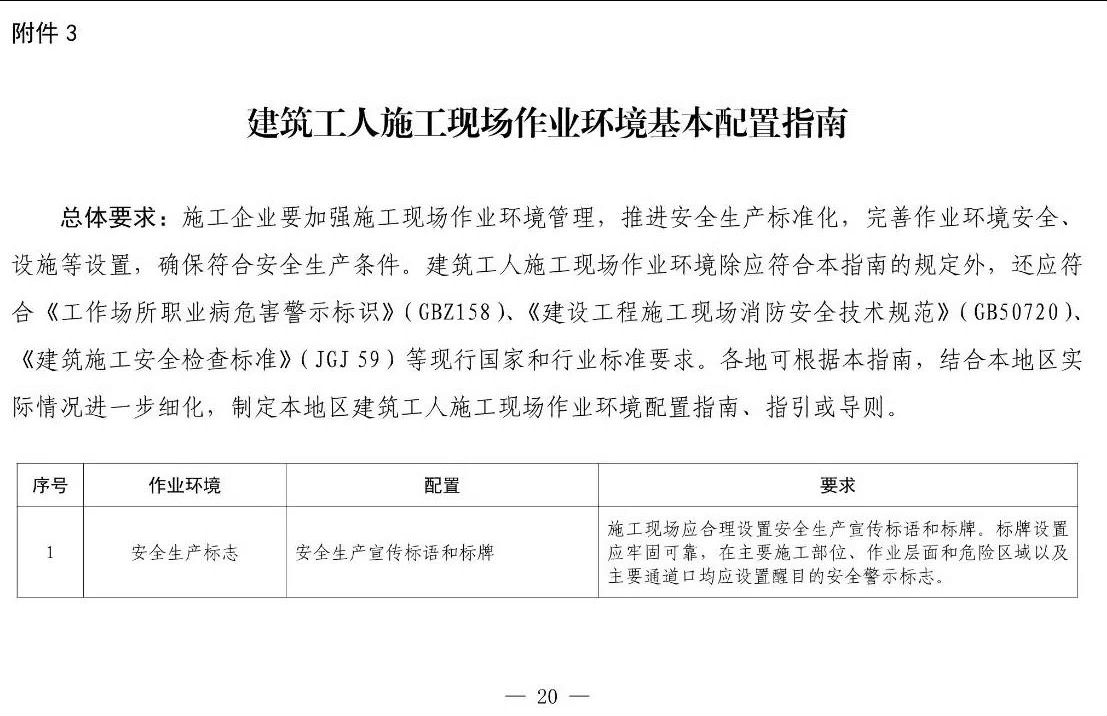 附件 3

建筑工人施工现场作业环境基本配置指南

总体要求：施工企业要加强施工现场作业环境管理，推进安全生产标准化，完善作业环境安全、设施等设置，确保符合安全生产条件。建筑工人施工现场作业环境除应符合本指南的规定外，还应符合《工作场所职业病危害警示标识》（GBZ158）、《建设工程施工现场消防安全技术规范》（GB50720）、《建筑施工安全检查标准》（JGJ 59）等现行国家和行业标准要求。各地可根据本指南，结合本地区实际情况进一步细化，制定本地区建筑工人施工现场作业环境配置指南、指引或导则。

| 序号 | 作业环境 | 配置 | 要求 |
|---|---|---|---|
| 1 | 安全生产标志 | 安全生产宣传标语和标牌 | 施工现场应合理设置安全生产宣传标语和标牌。标牌设置应牢固可靠，在主要施工部位、作业层面和危险区域以及主要通道口均应设置醒目的安全警示标志。 |

— 20 —